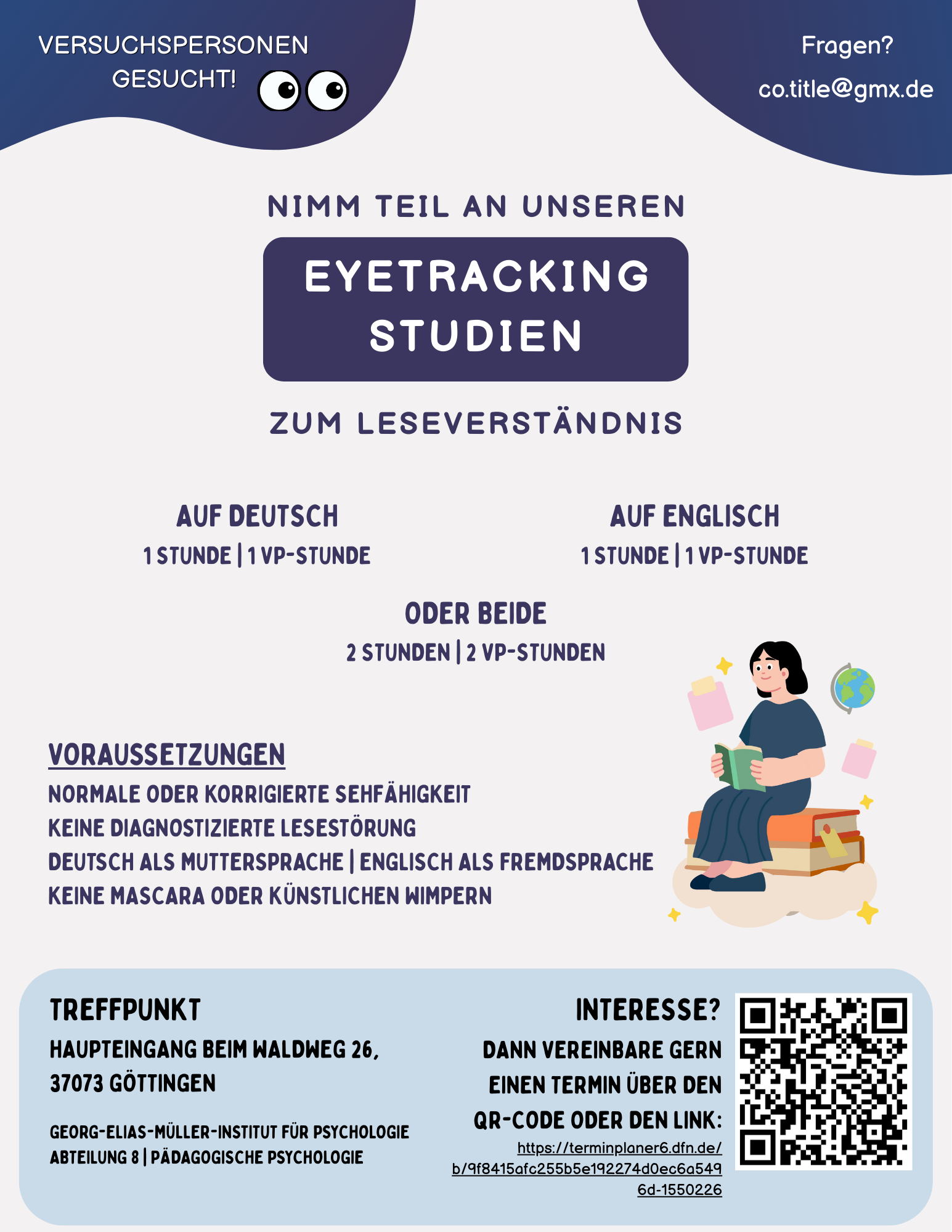 VERSUCHSPERSONEN
GESUCHT!

Fragen?
co.title@gmx.de

NIMM TEIL AN UNSEREN

EYETRACKING
STUDIEN

ZUM LESEVERSTÄNDNIS

AUF DEUTSCH
1 STUNDE | 1 VP-STUNDE

AUF ENGLISCH
1 STUNDE | 1 VP-STUNDE

ODER BEIDE
2 STUNDEN | 2 VP-STUNDEN

VORAUSSETZUNGEN
NORMALE ODER KORRIGIERTE SEHFÄHIGKEIT
KEINE DIAGNOSTIZIERTE LESESTÖRUNG
DEUTSCH ALS MUTTERSPRACHE | ENGLISCH ALS FREMDSPRACHE
KEINE MASCARA ODER KÜNSTLICHEN WIMPERN

TREFFPUNKT
HAUPTEINGANG BEIM WALDWEG 26,
37073 GÖTTINGEN

GEORG-ELIAS-MÜLLER-INSTITUT FÜR PSYCHOLOGIE
ABTEILUNG 8 | PÄDAGOGISCHE PSYCHOLOGIE

INTERESSE?
DANN VEREINBARE GERN
EINEN TERMIN ÜBER DEN
QR-CODE ODER DEN LINK:
https://terminplaner6.dfn.de/b/9f8415afc255b5e192274d0ec6a5496d-1550226